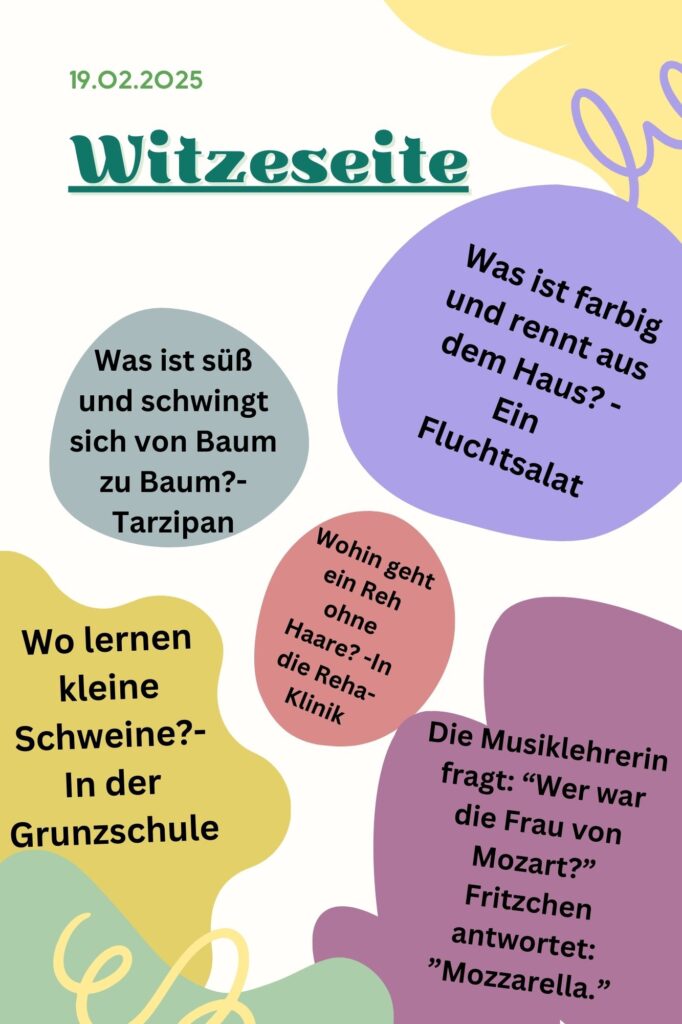 19.02.2025

Witzeseite

Was ist farbig und rennt aus dem Haus? - Ein Fluchtsalat

Was ist süß und schwingt sich von Baum zu Baum?- Tarzipan

Wohin geht ein Reh ohne Haare? -In die Reha-Klinik

Wo lernen kleine Schweine?- In der Grunzschule

Die Musiklehrerin fragt: "Wer war die Frau von Mozart?" Fritzchen antwortet: "Mozzarella."